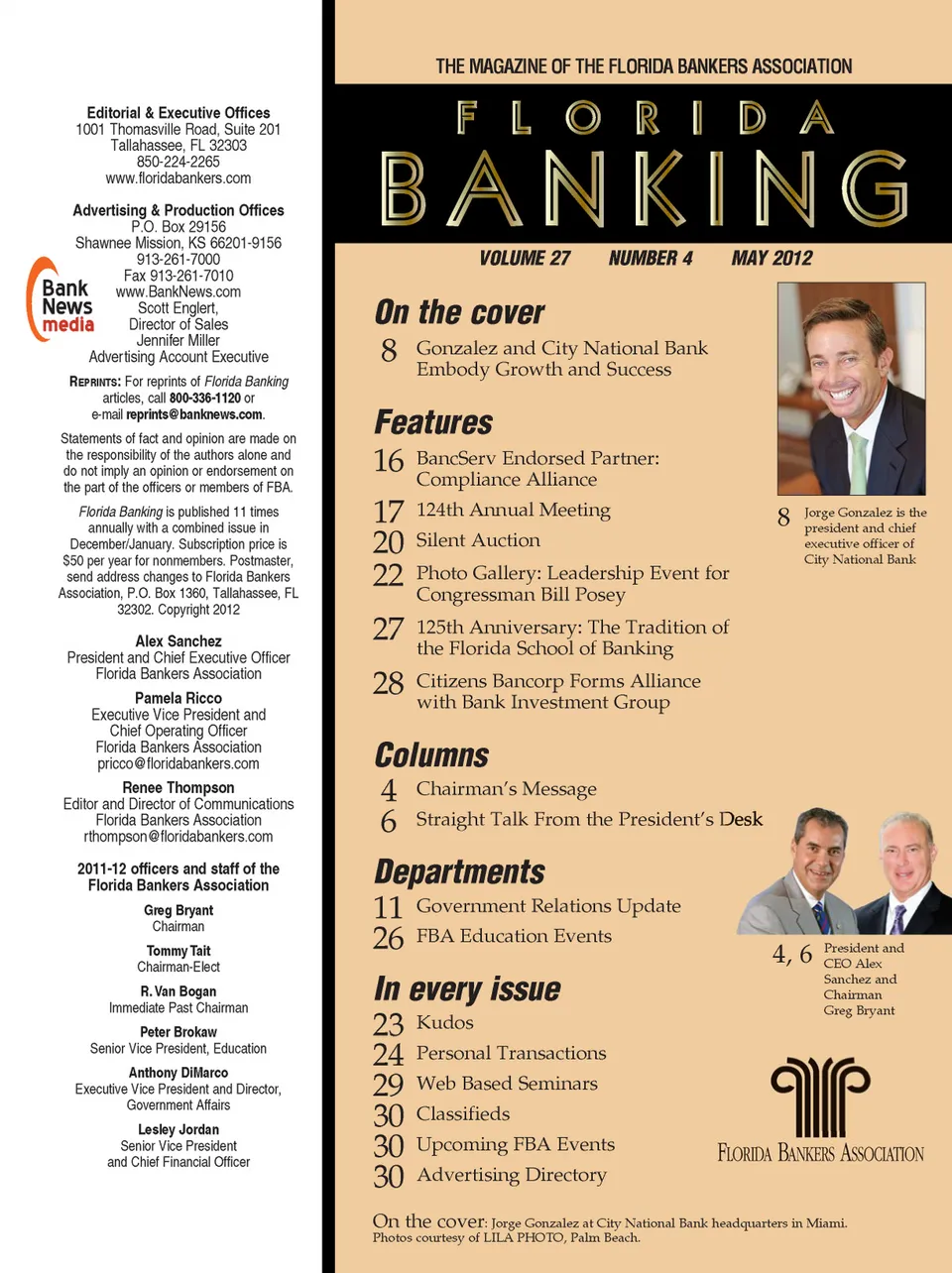 Editorial & Executive Offices
1001 Thomasville Road, Suite 201
Tallahassee, FL 32303
850-224-2265
www.floridabankers.com

Advertising & Production Offices
P.O. Box 29156
Shawnee Mission, KS 66201-9156
913-261-7000
Fax 913-261-7010
www.BankNews.com
Scott Englert,
Director of Sales
Jennifer Miller
Advertising Account Executive

Bank News media

REPRINTS: For reprints of Florida Banking articles, call 800-336-1120 or e-mail reprints@banknews.com.

Statements of fact and opinion are made on the responsibility of the authors alone and do not imply an opinion or endorsement on the part of the officers or members of FBA.

Florida Banking is published 11 times annually with a combined issue in December/January. Subscription price is $50 per year for nonmembers. Postmaster, send address changes to Florida Bankers Association, P.O. Box 1360, Tallahassee, FL 32302. Copyright 2012

Alex Sanchez
President and Chief Executive Officer
Florida Bankers Association

Pamela Ricco
Executive Vice President and Chief Operating Officer
Florida Bankers Association
pricco@floridabankers.com

Renee Thompson
Editor and Director of Communications
Florida Bankers Association
rthompson@floridabankers.com

2011-12 officers and staff of the Florida Bankers Association

Greg Bryant
Chairman

Tommy Tait
Chairman-Elect

R. Van Bogan
Immediate Past Chairman

Peter Brokaw
Senior Vice President, Education

Anthony DiMarco
Executive Vice President and Director, Government Affairs

Lesley Jordan
Senior Vice President and Chief Financial Officer

THE MAGAZINE OF THE FLORIDA BANKERS ASSOCIATION

FLORIDA BANKING

VOLUME 27 NUMBER 4 MAY 2012

On the cover
8 Gonzalez and City National Bank Embody Growth and Success

Features
16 BancServ Endorsed Partner: Compliance Alliance
17 124th Annual Meeting
20 Silent Auction
22 Photo Gallery: Leadership Event for Congressman Bill Posey
27 125th Anniversary: The Tradition of the Florida School of Banking
28 Citizens Bancorp Forms Alliance with Bank Investment Group

Columns
4 Chairman's Message
6 Straight Talk From the President's Desk

Departments
11 Government Relations Update
26 FBA Education Events

In every issue
23 Kudos
24 Personal Transactions
29 Web Based Seminars
30 Classifieds
30 Upcoming FBA Events
30 Advertising Directory

8 Jorge Gonzalez is the president and chief executive officer of City National Bank

4, 6 President and CEO Alex Sanchez and Chairman Greg Bryant

FLORIDA BANKERS ASSOCIATION

On the cover: Jorge Gonzalez at City National Bank headquarters in Miami.
Photos courtesy of LILA PHOTO, Palm Beach.